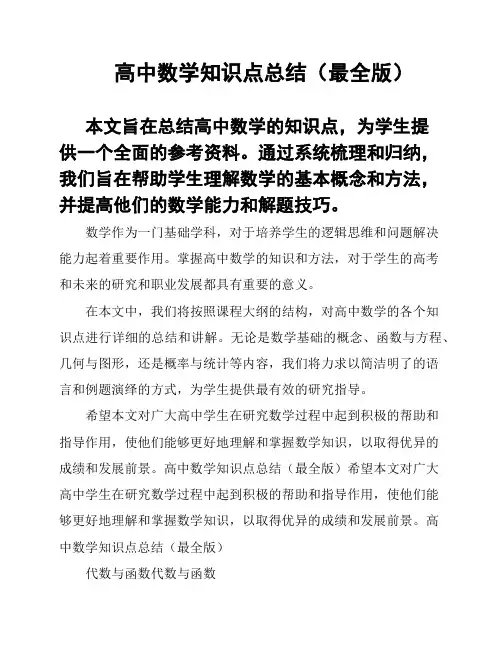 高中数学知识点总结（最全版）

本文旨在总结高中数学的知识点，为学生提供一个全面的参考资料。通过系统梳理和归纳，我们旨在帮助学生理解数学的基本概念和方法，并提高他们的数学能力和解题技巧。

数学作为一门基础学科，对于培养学生的逻辑思维和问题解决能力起着重要作用。掌握高中数学的知识和方法，对于学生的高考和未来的研究和职业发展都具有重要的意义。

在本文中，我们将按照课程大纲的结构，对高中数学的各个知识点进行详细的总结和讲解。无论是数学基础的概念、函数与方程、几何与图形，还是概率与统计等内容，我们将力求以简洁明了的语言和例题演绎的方式，为学生提供最有效的研究指导。

希望本文对广大高中学生在研究数学过程中起到积极的帮助和指导作用，使他们能够更好地理解和掌握数学知识，以取得优异的成绩和发展前景。高中数学知识点总结（最全版）希望本文对广大高中学生在研究数学过程中起到积极的帮助和指导作用，使他们能够更好地理解和掌握数学知识，以取得优异的成绩和发展前景。高中数学知识点总结（最全版）

代数与函数代数与函数